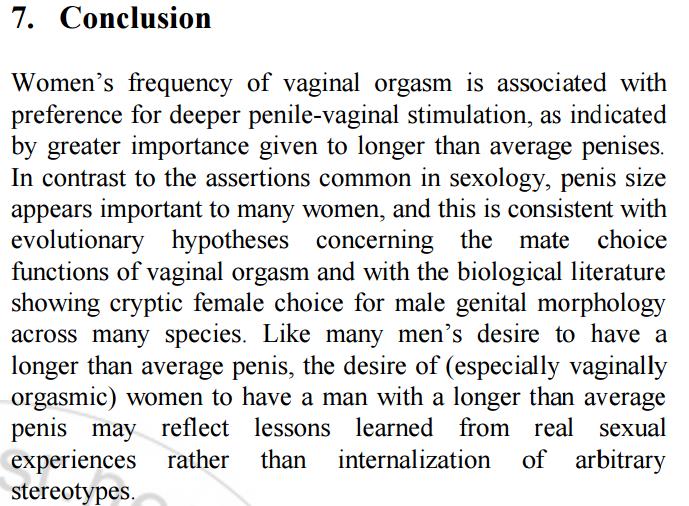 7. Conclusion

Women's frequency of vaginal orgasm is associated with preference for deeper penile-vaginal stimulation, as indicated by greater importance given to longer than average penises. In contrast to the assertions common in sexology, penis size appears important to many women, and this is consistent with evolutionary hypotheses concerning the mate choice functions of vaginal orgasm and with the biological literature showing cryptic female choice for male genital morphology across many species. Like many men's desire to have a longer than average penis, the desire of (especially vaginally orgasmic) women to have a man with a longer than average penis may reflect lessons learned from real sexual experiences rather than internalization of arbitrary stereotypes.